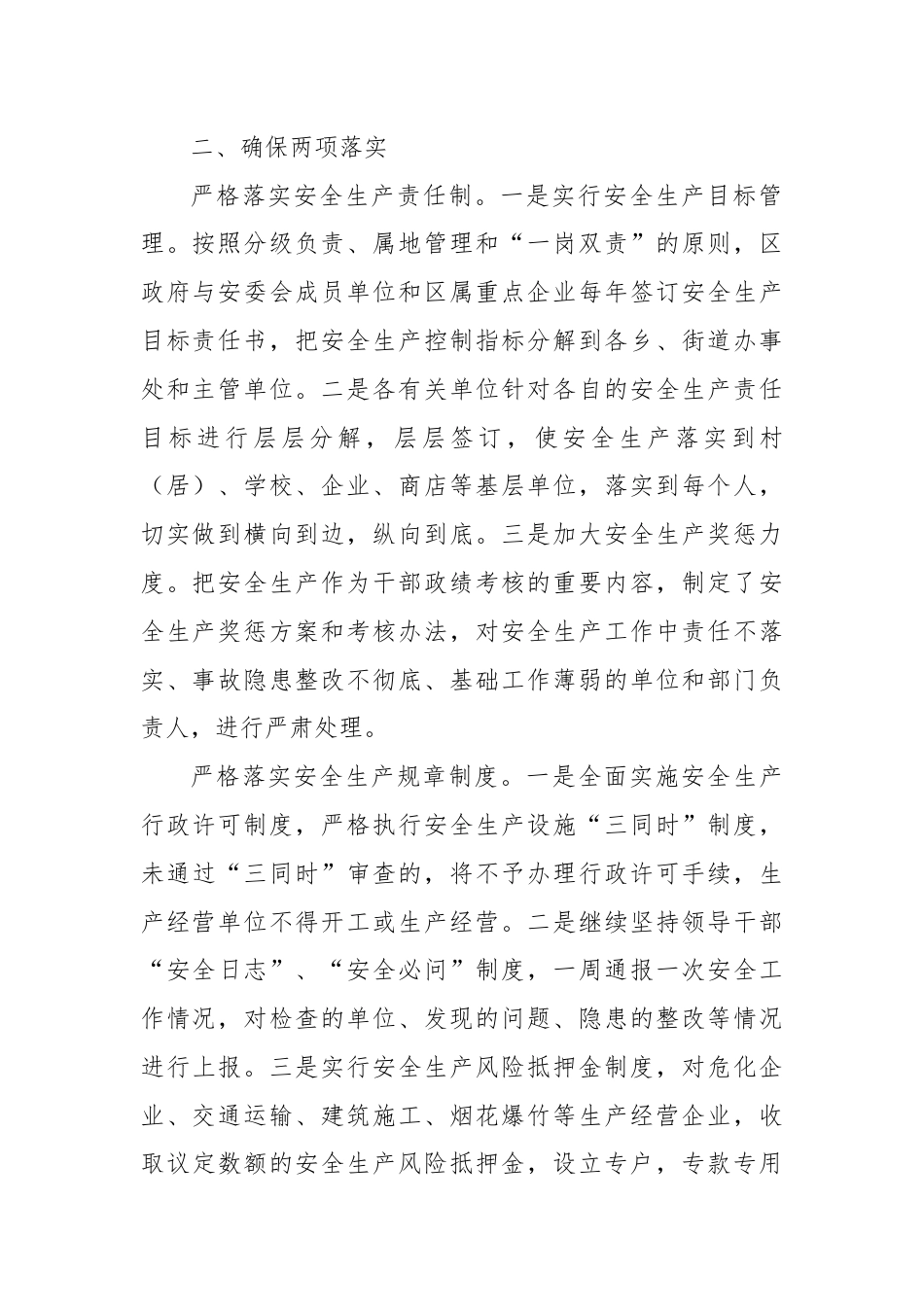 二、确保两项落实

严格落实安全生产责任制。一是实行安全生产目标管理。按照分级负责、属地管理和“一岗双责”的原则，区政府与安委会成员单位和区属重点企业每年签订安全生产目标责任书，把安全生产控制指标分解到各乡、街道办事处和主管单位。二是各有关单位针对各自的安全生产责任目标进行层层分解，层层签订，使安全生产落实到村（居）、学校、企业、商店等基层单位，落实到每个人，切实做到横向到边，纵向到底。三是加大安全生产奖惩力度。把安全生产作为干部政绩考核的重要内容，制定了安全生产奖惩方案和考核办法，对安全生产工作中责任不落实、事故隐患整改不彻底、基础工作薄弱的单位和部门负责人，进行严肃处理。

严格落实安全生产规章制度。一是全面实施安全生产行政许可制度，严格执行安全生产设施“三同时”制度，未通过“三同时”审查的，将不予办理行政许可手续，生产经营单位不得开工或生产经营。二是继续坚持领导干部“安全日志”、“安全必问”制度，一周通报一次安全工作情况，对检查的单位、发现的问题、隐患的整改等情况进行上报。三是实行安全生产风险抵押金制度，对危化企业、交通运输、建筑施工、烟花爆竹等生产经营企业，收取议定数额的安全生产风险抵押金，设立专户，专款专用